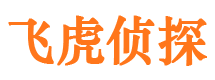 飞虎侦探